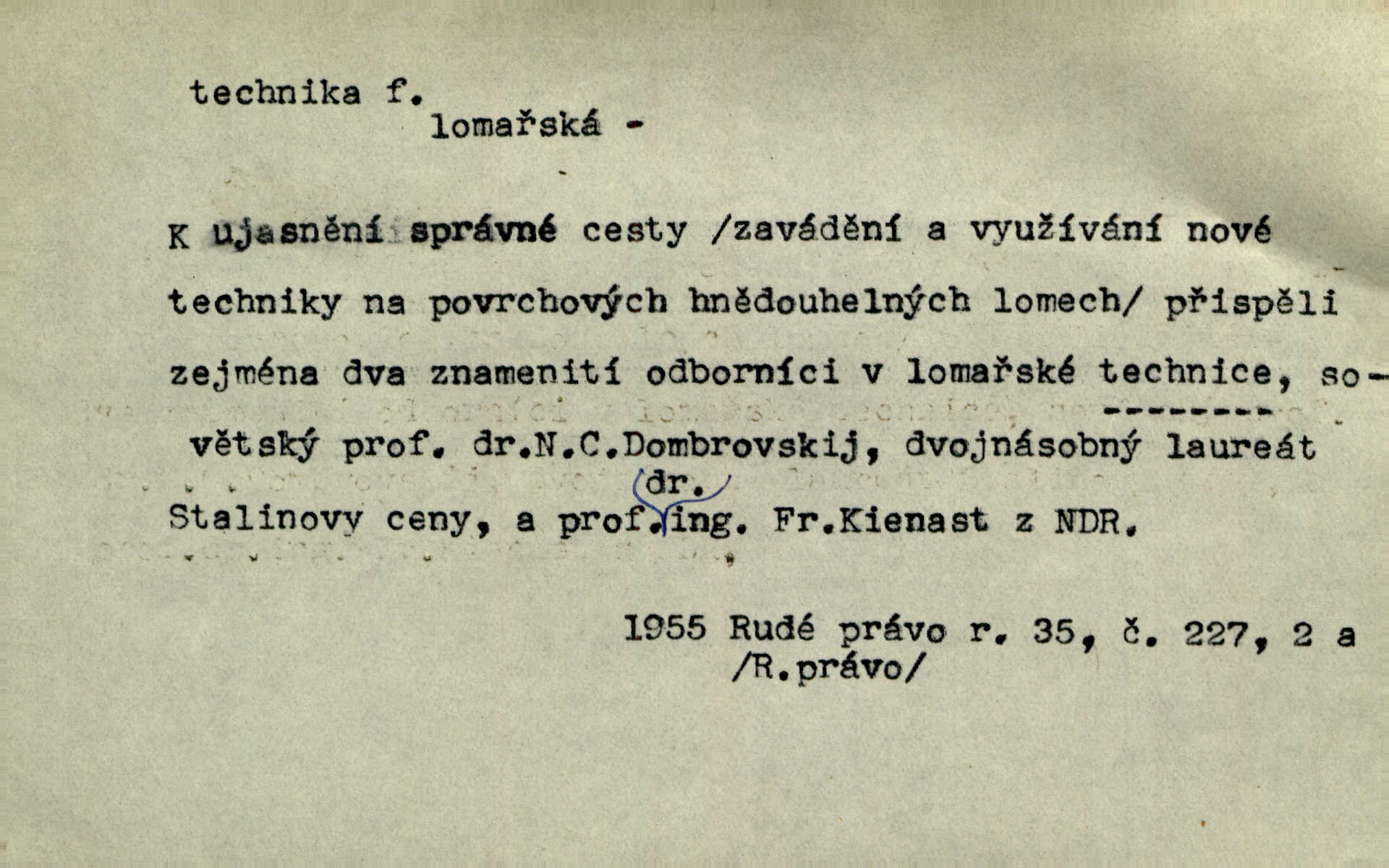 technika f.
lomařská -

K ujasnění správné cesty /zavádění a využívání nové techniky na povrchových hnědouhelných lomech/ přispěli zejména dva znamenití odborníci v lomařské technice, sovětský prof. dr.N.C.Dombrovskij, dvojnásobný laureát Stalinovy ceny, a prof. dr. ing. Fr.Kienast z NDR.

1955 Rudé právo r. 35, č. 227, 2 a
/R.právo/